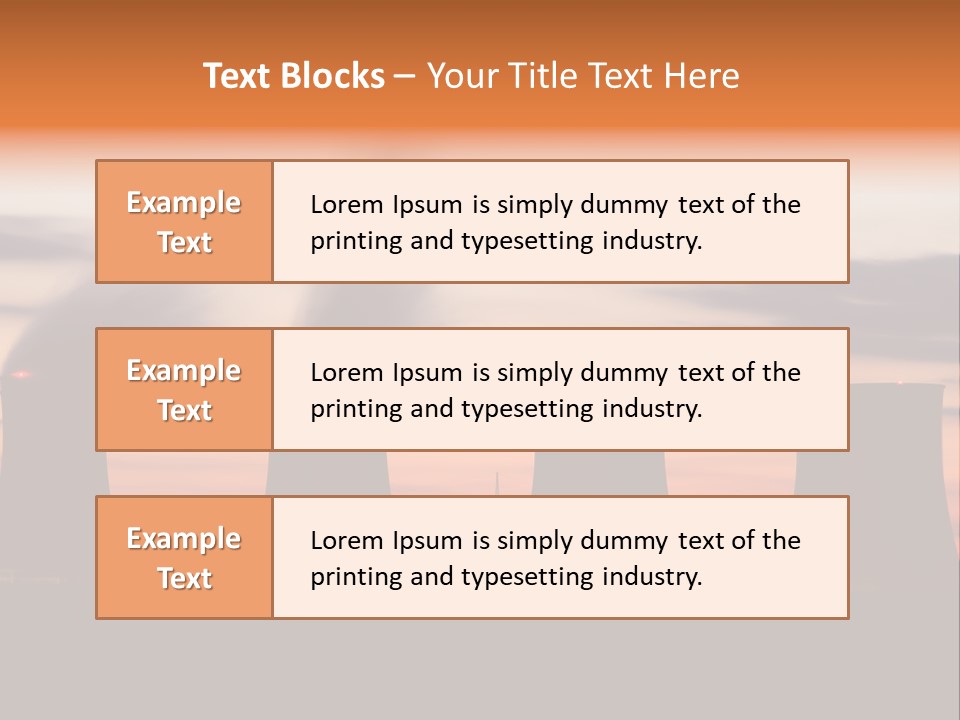 Text Blocks – Your Title Text Here

Example Text

Lorem Ipsum is simply dummy text of the printing and typesetting industry.

Example Text

Lorem Ipsum is simply dummy text of the printing and typesetting industry.

Example Text

Lorem Ipsum is simply dummy text of the printing and typesetting industry.